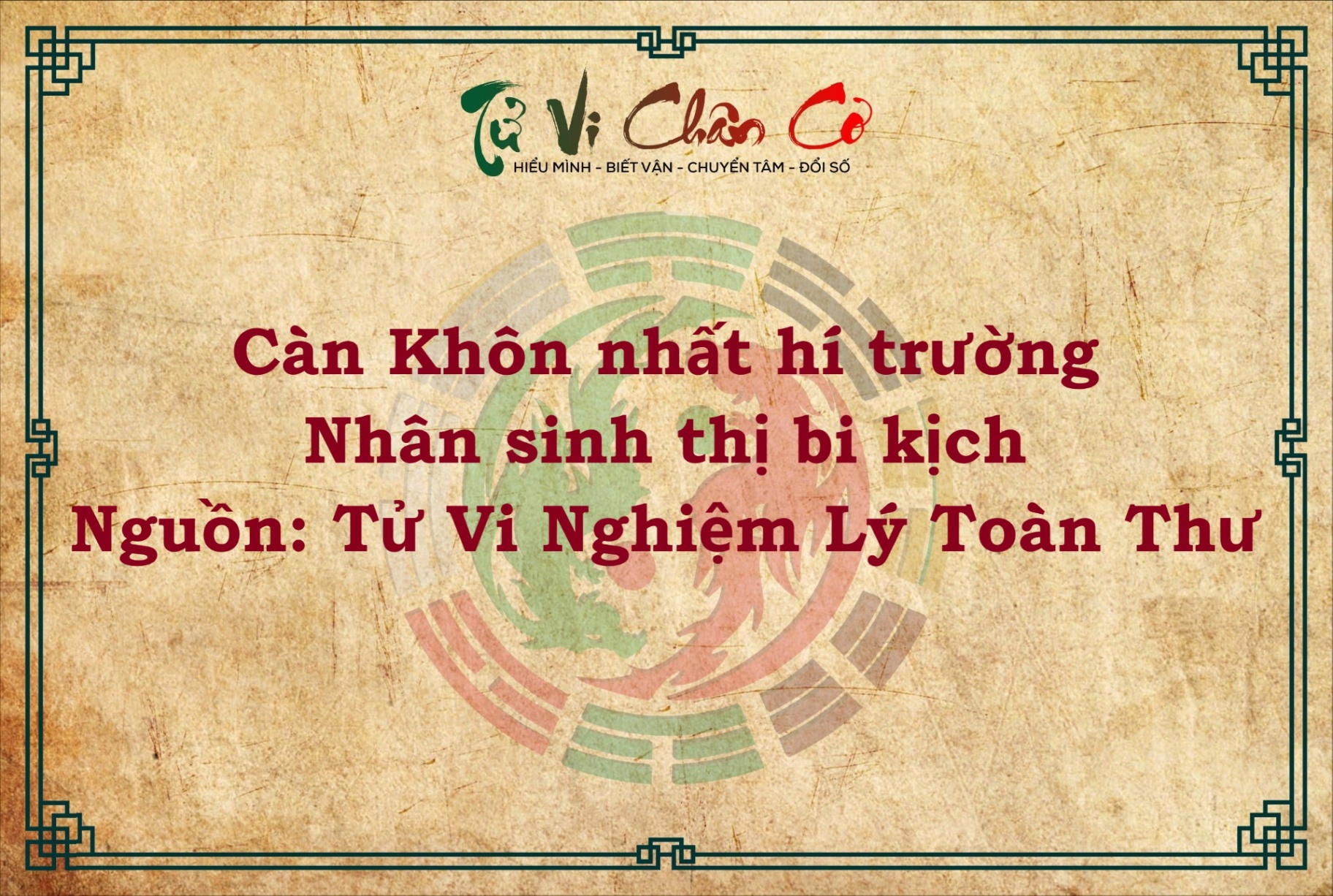 Tử Vi Chân Cơ
HIỂU MÌNH - BIẾT VẬN - CHUYỂN TÂM - ĐỔI SỐ

Càn Khôn nhất hí trường
Nhân sinh thị bi kịch
Nguồn: Tử Vi Nghiệm Lý Toàn Thư